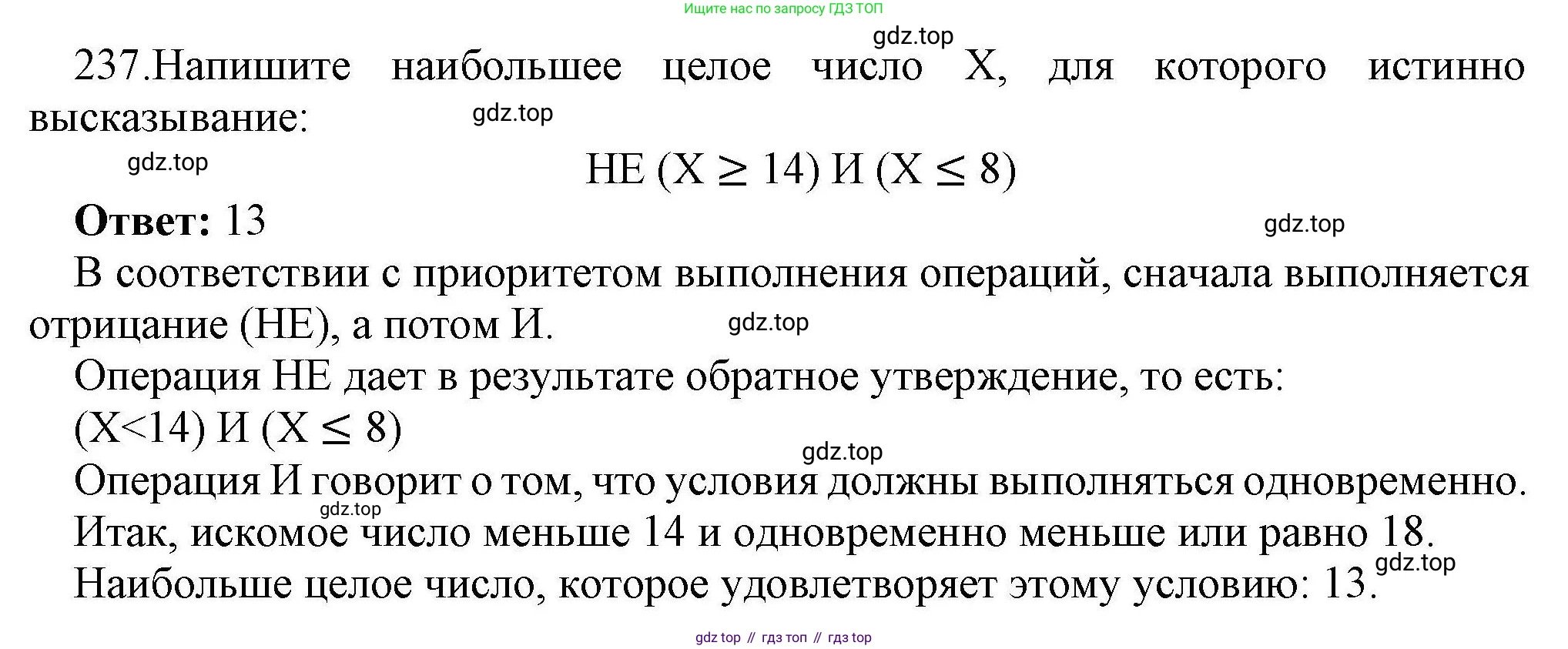 Ищите нас по запросу ГДЗ ТОП

237.Напишите наибольшее целое число X, для которого истинно высказывание:

НЕ $(X \geq 14)$ И $(X \leq 8)$

Ответ: 13

В соответствии с приоритетом выполнения операций, сначала выполняется отрицание (НЕ), а потом И.

Операция НЕ дает в результате обратное утверждение, то есть:

$(X<14)$ И $(X \leq 8)$

Операция И говорит о том, что условия должны выполняться одновременно.

Итак, искомое число меньше 14 и одновременно меньше или равно 18.

Наибольше целое число, которое удовлетворяет этому условию: 13.

gdz top // гдз топ // гдз top

gdz.top